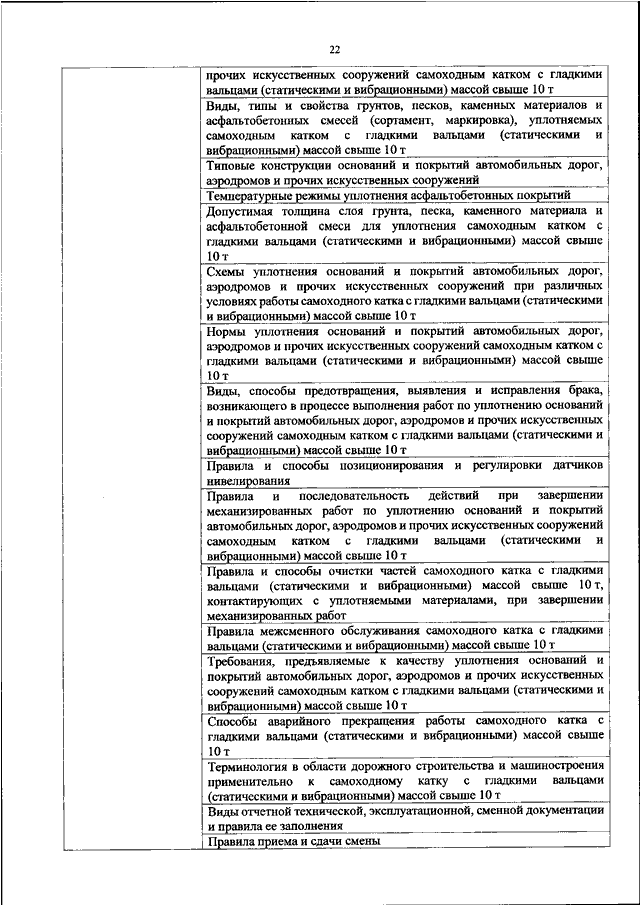 22

|  |  |
|---|---|
|  | прочих искусственных сооружений самоходным катком с гладкими вальцами (статическими и вибрационными) массой свыше 10 т |
|  | Виды, типы и свойства грунтов, песков, каменных материалов и асфальтобетонных смесей (сортамент, маркировка), уплотняемых самоходным катком с гладкими вальцами (статическими и вибрационными) массой свыше 10 т |
|  | Типовые конструкции оснований и покрытий автомобильных дорог, аэродромов и прочих искусственных сооружений |
|  | Температурные режимы уплотнения асфальтобетонных покрытий |
|  | Допустимая толщина слоя грунта, песка, каменного материала и асфальтобетонной смеси для уплотнения самоходным катком с гладкими вальцами (статическими и вибрационными) массой свыше 10 т |
|  | Схемы уплотнения оснований и покрытий автомобильных дорог, аэродромов и прочих искусственных сооружений при различных условиях работы самоходного катка с гладкими вальцами (статическими и вибрационными) массой свыше 10 т |
|  | Нормы уплотнения оснований и покрытий автомобильных дорог, аэродромов и прочих искусственных сооружений самоходным катком с гладкими вальцами (статическими и вибрационными) массой свыше 10 т |
|  | Виды, способы предотвращения, выявления и исправления брака, возникающего в процессе выполнения работ по уплотнению оснований и покрытий автомобильных дорог, аэродромов и прочих искусственных сооружений самоходным катком с гладкими вальцами (статическими и вибрационными) массой свыше 10 т |
|  | Правила и способы позиционирования и регулировки датчиков нивелирования |
|  | Правила и последовательность действий при завершении механизированных работ по уплотнению оснований и покрытий автомобильных дорог, аэродромов и прочих искусственных сооружений самоходным катком с гладкими вальцами (статическими и вибрационными) массой свыше 10 т |
|  | Правила и способы очистки частей самоходного катка с гладкими вальцами (статическими и вибрационными) массой свыше 10 т, контактирующих с уплотняемыми материалами, при завершении механизированных работ |
|  | Правила межсменного обслуживания самоходного катка с гладкими вальцами (статическими и вибрационными) массой свыше 10 т |
|  | Требования, предъявляемые к качеству уплотнения оснований и покрытий автомобильных дорог, аэродромов и прочих искусственных сооружений самоходным катком с гладкими вальцами (статическими и вибрационными) массой свыше 10 т |
|  | Способы аварийного прекращения работы самоходного катка с гладкими вальцами (статическими и вибрационными) массой свыше 10 т |
|  | Терминология в области дорожного строительства и машиностроения применительно к самоходному катку с гладкими вальцами (статическими и вибрационными) массой свыше 10 т |
|  | Виды отчетной технической, эксплуатационной, сменной документации и правила ее заполнения |
|  | Правила приема и сдачи смены |